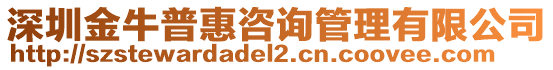 深圳金牛普惠咨询管理有限公司
http://szstewardadel2.cn.coovee.com